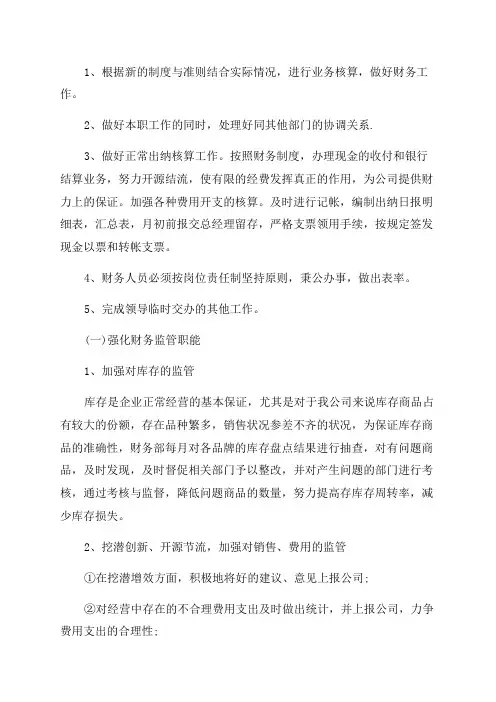 1、根据新的制度与准则结合实际情况，进行业务核算，做好财务工作。

2、做好本职工作的同时，处理好同其他部门的协调关系.

3、做好正常出纳核算工作。按照财务制度，办理现金的收付和银行结算业务，努力开源结流，使有限的经费发挥真正的作用，为公司提供财力上的保证。加强各种费用开支的核算。及时进行记帐，编制出纳日报明细表，汇总表，月初前报交总经理留存，严格支票领用手续，按规定签发现金以票和转帐支票。

4、财务人员必须按岗位责任制坚持原则，秉公办事，做出表率。

5、完成领导临时交办的其他工作。

(一)强化财务监管职能

1、加强对库存的监管

库存是企业正常经营的基本保证，尤其是对于我公司来说库存商品占有较大的份额，存在品种繁多，销售状况参差不齐的状况，为保证库存商品的准确性，财务部每月对各品牌的库存盘点结果进行抽查，对有问题商品，及时发现，及时督促相关部门予以整改，并对产生问题的部门进行考核，通过考核与监督，降低问题商品的数量，努力提高存库存周转率，减少库存损失。

2、挖潜创新、开源节流，加强对销售、费用的监管

①在挖潜增效方面，积极地将好的建议、意见上报公司;

②对经营中存在的不合理费用支出及时做出统计，并上报公司，力争费用支出的合理性;